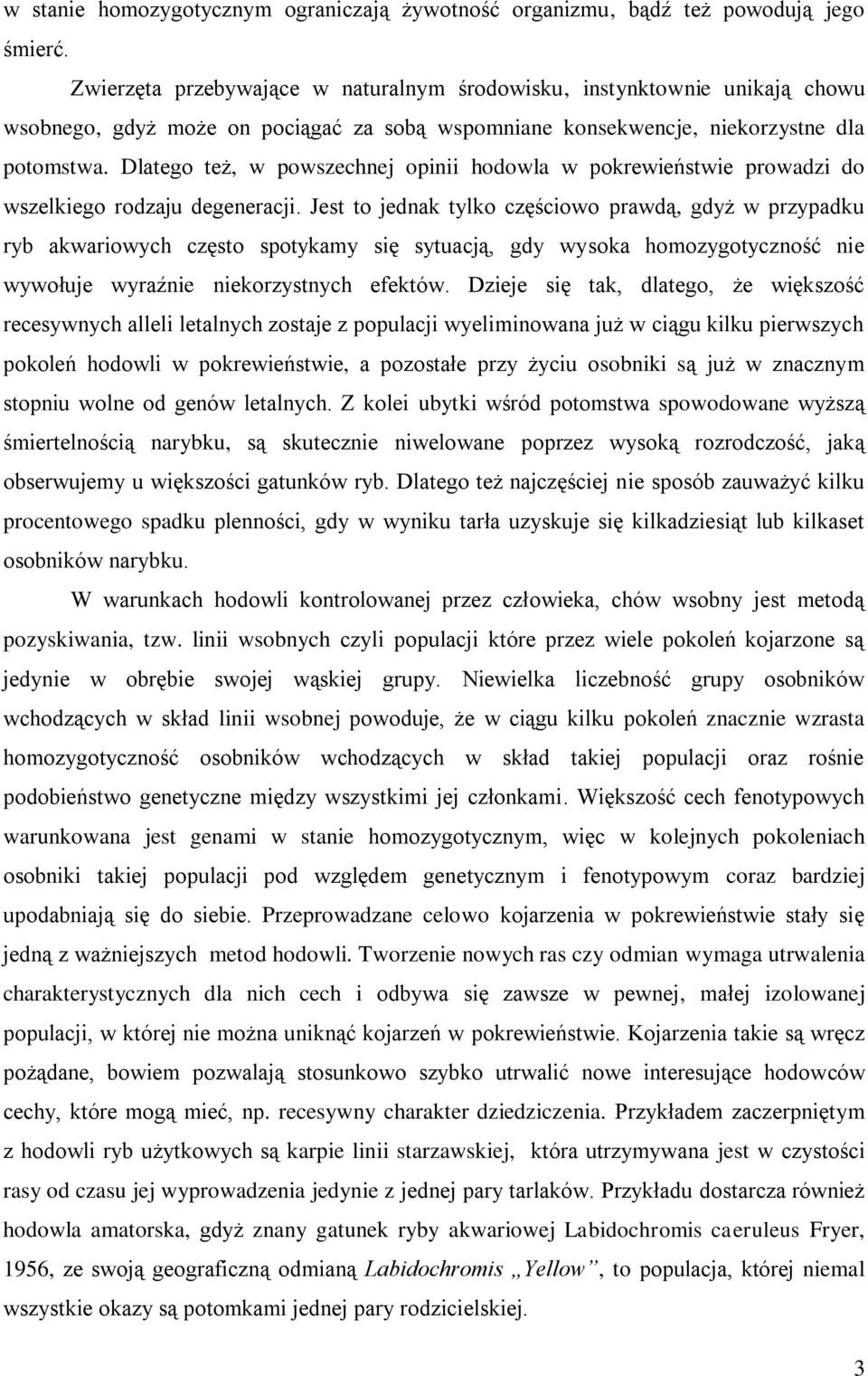 w stanie homozygotycznym ograniczają żywotność organizmu, bądź też powodują jego śmierć.

Zwierzęta przebywające w naturalnym środowisku, instynktownie unikają chowu wsobnego, gdyż może on pociągać za sobą wspomniane konsekwencje, niekorzystne dla potomstwa. Dlatego też, w powszechnej opinii hodowla w pokrewieństwie prowadzi do wszelkiego rodzaju degeneracji. Jest to jednak tylko częściowo prawdą, gdyż w przypadku ryb akwariowych często spotykamy się sytuacją, gdy wysoka homozygotyczność nie wywołuje wyraźnie niekorzystnych efektów. Dzieje się tak, dlatego, że większość recesywnych alleli letalnych zostaje z populacji wyeliminowana już w ciągu kilku pierwszych pokoleń hodowli w pokrewieństwie, a pozostałe przy życiu osobniki są już w znacznym stopniu wolne od genów letalnych. Z kolei ubytki wśród potomstwa spowodowane wyższą śmiertelnością narybku, są skutecznie niwelowane poprzez wysoką rozrodczość, jaką obserwujemy u większości gatunków ryb. Dlatego też najczęściej nie sposób zauważyć kilku procentowego spadku plenności, gdy w wyniku tarła uzyskuje się kilkadziesiąt lub kilkaset osobników narybku.

W warunkach hodowli kontrolowanej przez człowieka, chów wsobny jest metodą pozyskiwania, tzw. linii wsobnych czyli populacji które przez wiele pokoleń kojarzone są jedynie w obrębie swojej wąskiej grupy. Niewielka liczebność grupy osobników wchodzących w skład linii wsobnej powoduje, że w ciągu kilku pokoleń znacznie wzrasta homozygotyczność osobników wchodzących w skład takiej populacji oraz rośnie podobieństwo genetyczne między wszystkimi jej członkami. Większość cech fenotypowych warunkowana jest genami w stanie homozygotycznym, więc w kolejnych pokoleniach osobniki takiej populacji pod względem genetycznym i fenotypowym coraz bardziej upodabniają się do siebie. Przeprowadzane celowo kojarzenia w pokrewieństwie stały się jedną z ważniejszych metod hodowli. Tworzenie nowych ras czy odmian wymaga utrwalenia charakterystycznych dla nich cech i odbywa się zawsze w pewnej, małej izolowanej populacji, w której nie można uniknąć kojarzeń w pokrewieństwie. Kojarzenia takie są wręcz pożądane, bowiem pozwalają stosunkowo szybko utrwalić nowe interesujące hodowców cechy, które mogą mieć, np. recesywny charakter dziedziczenia. Przykładem zaczerpniętym z hodowli ryb użytkowych są karpie linii starzawskiej, która utrzymywana jest w czystości rasy od czasu jej wyprowadzenia jedynie z jednej pary tarlaków. Przykładu dostarcza również hodowla amatorska, gdyż znany gatunek ryby akwariowej Labidochromis caeruleus Fryer, 1956, ze swoją geograficzną odmianą Labidochromis „Yellow”, to populacja, której niemal wszystkie okazy są potomkami jednej pary rodzicielskiej.

3